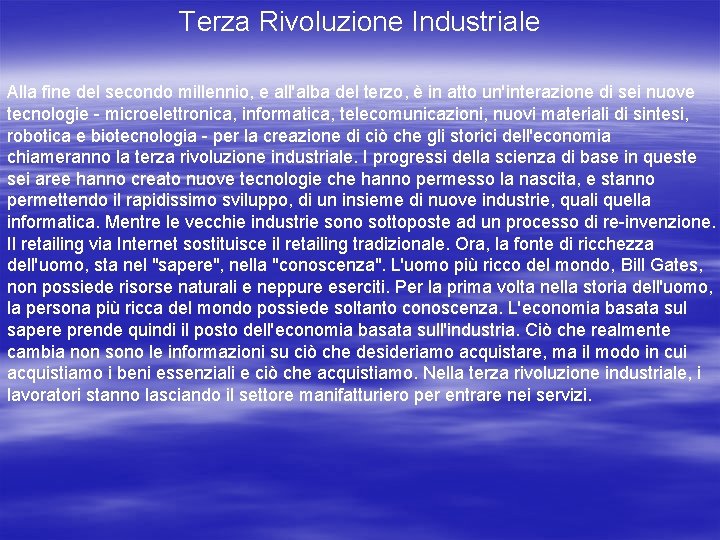 Terza Rivoluzione Industriale

Alla fine del secondo millennio, e all'alba del terzo, è in atto un'interazione di sei nuove tecnologie - microelettronica, informatica, telecomunicazioni, nuovi materiali di sintesi, robotica e biotecnologia - per la creazione di ciò che gli storici dell'economia chiameranno la terza rivoluzione industriale. I progressi della scienza di base in queste sei aree hanno creato nuove tecnologie che hanno permesso la nascita, e stanno permettendo il rapidissimo sviluppo, di un insieme di nuove industrie, quali quella informatica. Mentre le vecchie industrie sono sottoposte ad un processo di re-invenzione. Il retailing via Internet sostituisce il retailing tradizionale. Ora, la fonte di ricchezza dell'uomo, sta nel "sapere", nella "conoscenza". L'uomo più ricco del mondo, Bill Gates, non possiede risorse naturali e neppure eserciti. Per la prima volta nella storia dell'uomo, la persona più ricca del mondo possiede soltanto conoscenza. L'economia basata sul sapere prende quindi il posto dell'economia basata sull'industria. Ciò che realmente cambia non sono le informazioni su ciò che desideriamo acquistare, ma il modo in cui acquistiamo i beni essenziali e ciò che acquistiamo. Nella terza rivoluzione industriale, i lavoratori stanno lasciando il settore manifatturiero per entrare nei servizi.